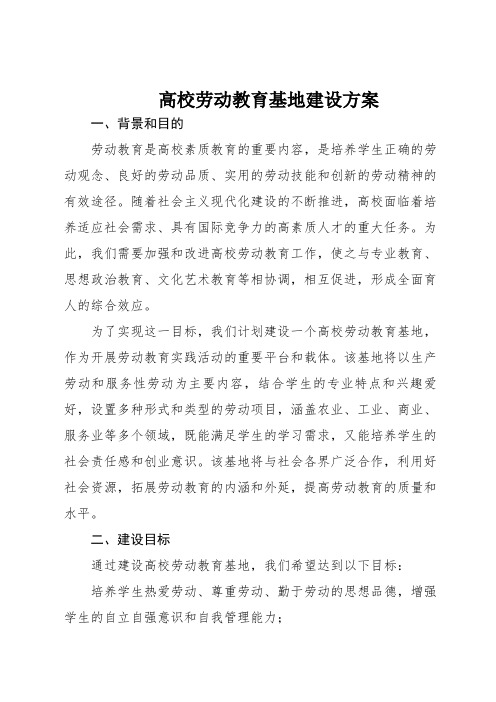 高校劳动教育基地建设方案

一、背景和目的

劳动教育是高校素质教育的重要内容，是培养学生正确的劳动观念、良好的劳动品质、实用的劳动技能和创新的劳动精神的有效途径。随着社会主义现代化建设的不断推进，高校面临着培养适应社会需求、具有国际竞争力的高素质人才的重大任务。为此，我们需要加强和改进高校劳动教育工作，使之与专业教育、思想政治教育、文化艺术教育等相协调，相互促进，形成全面育人的综合效应。

为了实现这一目标，我们计划建设一个高校劳动教育基地，作为开展劳动教育实践活动的重要平台和载体。该基地将以生产劳动和服务性劳动为主要内容，结合学生的专业特点和兴趣爱好，设置多种形式和类型的劳动项目，涵盖农业、工业、商业、服务业等多个领域，既能满足学生的学习需求，又能培养学生的社会责任感和创业意识。该基地将与社会各界广泛合作，利用好社会资源，拓展劳动教育的内涵和外延，提高劳动教育的质量和水平。

二、建设目标

通过建设高校劳动教育基地，我们希望达到以下目标：

培养学生热爱劳动、尊重劳动、勤于劳动的思想品德，增强学生的自立自强意识和自我管理能力；